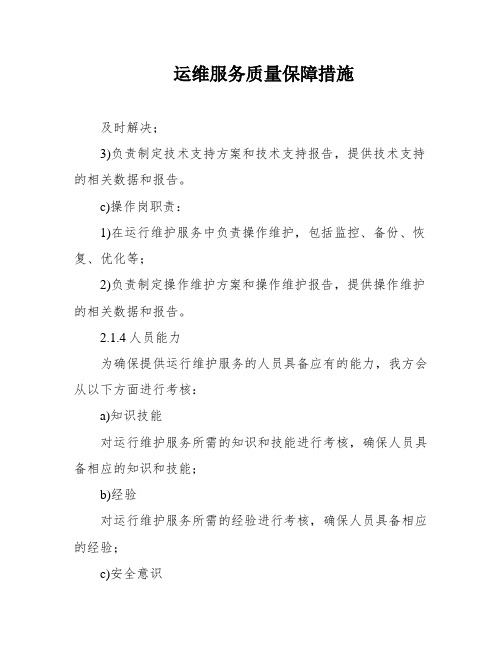 运维服务质量保障措施

及时解决；

3)负责制定技术支持方案和技术支持报告，提供技术支持的相关数据和报告。

c)操作岗职责：

1)在运行维护服务中负责操作维护，包括监控、备份、恢复、优化等；

2)负责制定操作维护方案和操作维护报告，提供操作维护的相关数据和报告。

2.1.4 人员能力

为确保提供运行维护服务的人员具备应有的能力，我方会从以下方面进行考核：

a)知识技能

对运行维护服务所需的知识和技能进行考核，确保人员具备相应的知识和技能；

b)经验

对运行维护服务所需的经验进行考核，确保人员具备相应的经验；

c)安全意识